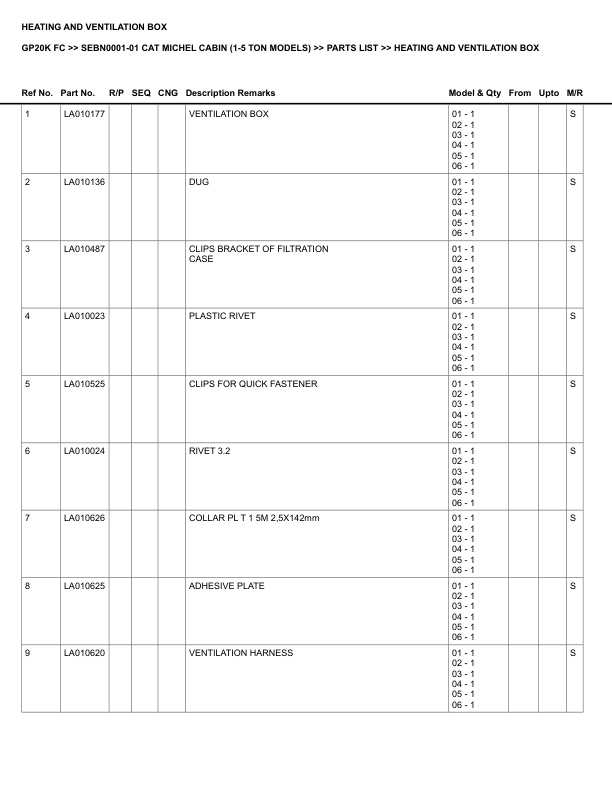 HEATING AND VENTILATION BOX

GP20K FC >> SEBN0001-01 CAT MICHEL CABIN (1-5 TON MODELS) >> PARTS LIST >> HEATING AND VENTILATION BOX

| Ref No. | Part No. | R/P | SEQ | CNG | Description Remarks | Model & Qty | From | Upto | M/R |
|---|---|---|---|---|---|---|---|---|---|
| 1 | LA010177 | | | | VENTILATION BOX | 01 - 1 02 - 1 03 - 1 04 - 1 05 - 1 06 - 1 | | | S |
| 2 | LA010136 | | | | DUG | 01 - 1 02 - 1 03 - 1 04 - 1 05 - 1 06 - 1 | | | S |
| 3 | LA010487 | | | | CLIPS BRACKET OF FILTRATION CASE | 01 - 1 02 - 1 03 - 1 04 - 1 05 - 1 06 - 1 | | | S |
| 4 | LA010023 | | | | PLASTIC RIVET | 01 - 1 02 - 1 03 - 1 04 - 1 05 - 1 06 - 1 | | | S |
| 5 | LA010525 | | | | CLIPS FOR QUICK FASTENER | 01 - 1 02 - 1 03 - 1 04 - 1 05 - 1 06 - 1 | | | S |
| 6 | LA010024 | | | | RIVET 3.2 | 01 - 1 02 - 1 03 - 1 04 - 1 05 - 1 06 - 1 | | | S |
| 7 | LA010626 | | | | COLLAR PL T 1 5M 2,5X142mm | 01 - 1 02 - 1 03 - 1 04 - 1 05 - 1 06 - 1 | | | S |
| 8 | LA010625 | | | | ADHESIVE PLATE | 01 - 1 02 - 1 03 - 1 04 - 1 05 - 1 06 - 1 | | | S |
| 9 | LA010620 | | | | VENTILATION HARNESS | 01 - 1 02 - 1 03 - 1 04 - 1 05 - 1 06 - 1 | | | S |